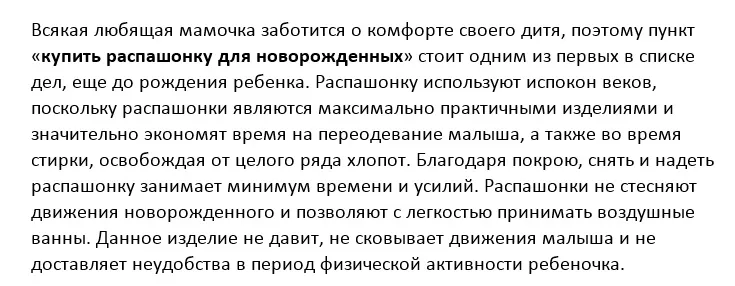 Всякая любящая мамочка заботится о комфорте своего дитя, поэтому пункт «купить распашонку для новорожденных» стоит одним из первых в списке дел, еще до рождения ребенка. Распашонку используют испокон веков, поскольку распашонки являются максимально практичными изделиями и значительно экономят время на переодевание малыша, а также во время стирки, освобождая от целого ряда хлопот. Благодаря покрою, снять и надеть распашонку занимает минимум времени и усилий. Распашонки не стесняют движения новорожденного и позволяют с легкостью принимать воздушные ванны. Данное изделие не давит, не сковывает движения малыша и не доставляет неудобства в период физической активности ребеночка.